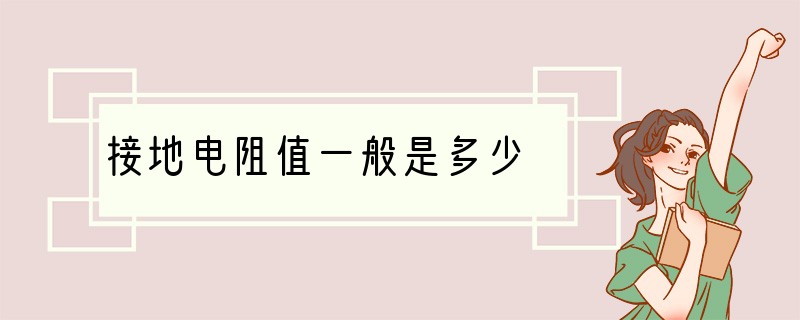 接地电阻值一般是多少